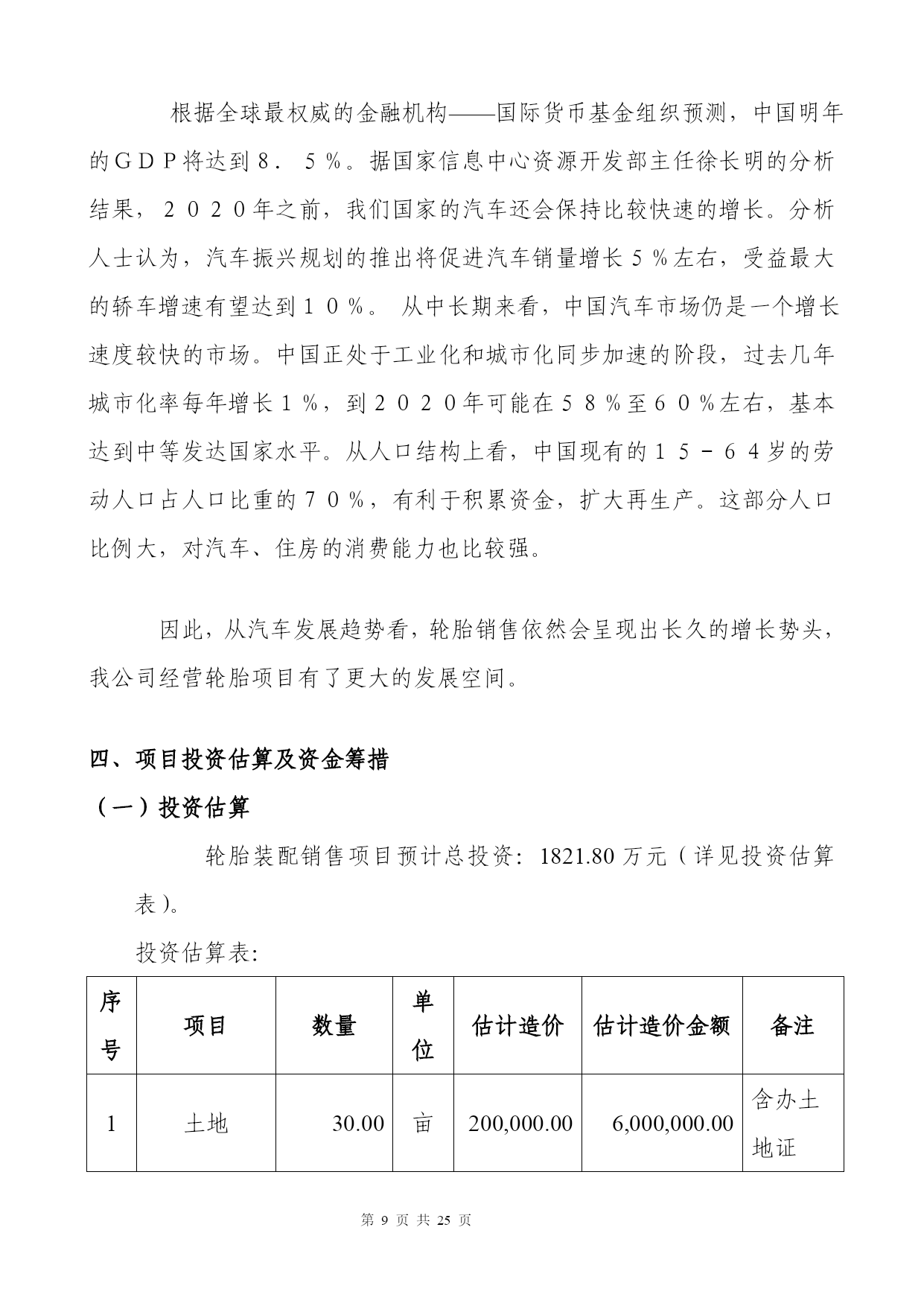 根据全球最权威的金融机构——国际货币基金组织预测，中国明年的ＧＤＰ将达到８．５％。据国家信息中心资源开发部主任徐长明的分析结果，２０２０年之前，我们国家的汽车还会保持比较快速的增长。分析人士认为，汽车振兴规划的推出将促进汽车销量增长５％左右，受益最大的轿车增速有望达到１０％。 从中长期来看，中国汽车市场仍是一个增长速度较快的市场。中国正处于工业化和城市化同步加速的阶段，过去几年城市化率每年增长１％，到２０２０年可能在５８％至６０％左右，基本达到中等发达国家水平。从人口结构上看，中国现有的１５－６４岁的劳动人口占人口比重的７０％，有利于积累资金，扩大再生产。这部分人口比例大，对汽车、住房的消费能力也比较强。

因此，从汽车发展趋势看，轮胎销售依然会呈现出长久的增长势头，我公司经营轮胎项目有了更大的发展空间。

四、项目投资估算及资金筹措

（一）投资估算

轮胎装配销售项目预计总投资：1821.80 万元（详见投资估算表）。

投资估算表:

| 序号 | 项目 | 数量 | 单位 | 估计造价 | 估计造价金额 | 备注 |
|---|---|---|---|---|---|---|
| 1 | 土地 | 30.00 | 亩 | 200,000.00 | 6,000,000.00 | 含办土地证 |

第 9 页 共 25 页